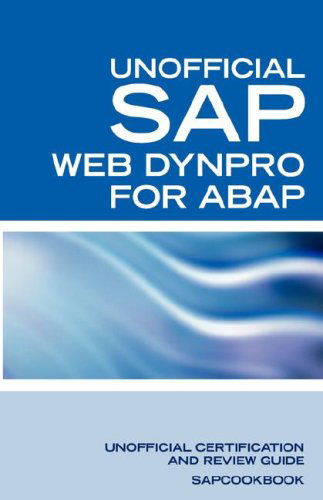 UNOFFICIAL
SAP
WEB DYNPRO
FOR ABAP

UNOFFICIAL CERTIFICATION AND REVIEW GUIDE

SAPCOOKBOOK